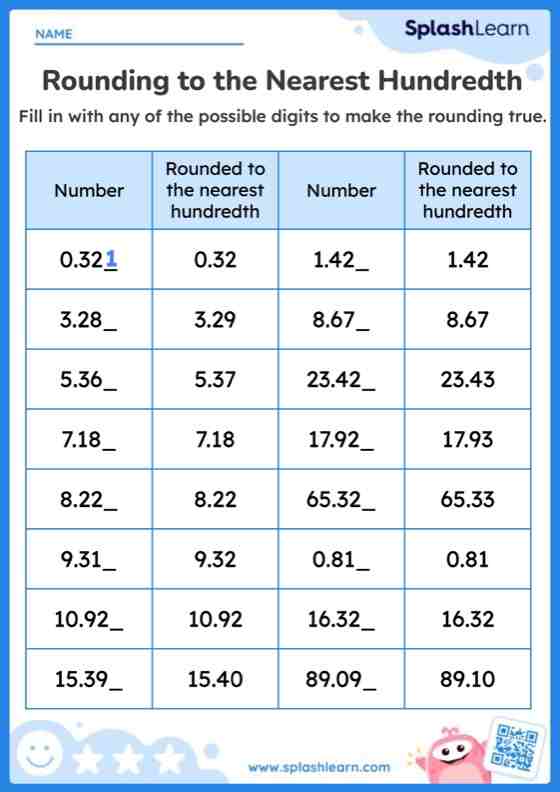 NAME

SplashLearn

Rounding to the Nearest Hundredth

Fill in with any of the possible digits to make the rounding true.

| Number | Rounded to the nearest hundredth | Number | Rounded to the nearest hundredth |
|---|---|---|---|
| 0.321 | 0.32 | 1.42_ | 1.42 |
| 3.28_ | 3.29 | 8.67_ | 8.67 |
| 5.36_ | 5.37 | 23.42_ | 23.43 |
| 7.18_ | 7.18 | 17.92_ | 17.93 |
| 8.22_ | 8.22 | 65.32_ | 65.33 |
| 9.31_ | 9.32 | 0.81_ | 0.81 |
| 10.92_ | 10.92 | 16.32_ | 16.32 |
| 15.39_ | 15.40 | 89.09_ | 89.10 |

www.splashlearn.com